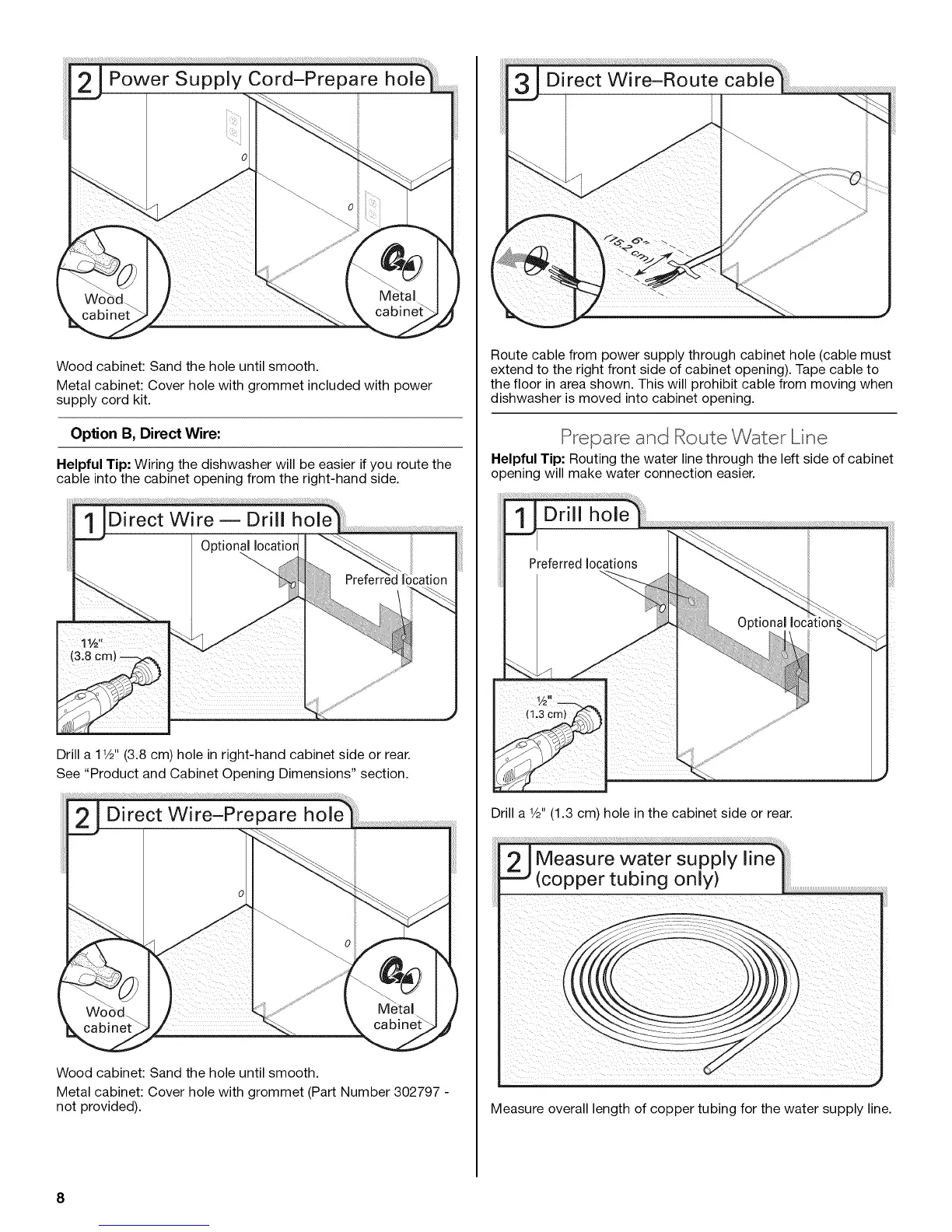 2 Power Supply Cord–Prepare hole

Wood cabinet

Metal cabinet

Wood cabinet: Sand the hole until smooth.

Metal cabinet: Cover hole with grommet included with power supply cord kit.

Option B, Direct Wire:

Helpful Tip: Wiring the dishwasher will be easier if you route the cable into the cabinet opening from the right-hand side.

1 Direct Wire — Drill hole

Optional location

Preferred location

1½" (3.8 cm)

Drill a 1½" (3.8 cm) hole in right-hand cabinet side or rear.

See "Product and Cabinet Opening Dimensions" section.

2 Direct Wire–Prepare hole

Wood cabinet

Metal cabinet

Wood cabinet: Sand the hole until smooth.

Metal cabinet: Cover hole with grommet (Part Number 302797 - not provided).

3 Direct Wire–Route cable

6" (15.2 cm)

Route cable from power supply through cabinet hole (cable must extend to the right front side of cabinet opening). Tape cable to the floor in area shown. This will prohibit cable from moving when dishwasher is moved into cabinet opening.

Prepare and Route Water Line

Helpful Tip: Routing the water line through the left side of cabinet opening will make water connection easier.

1 Drill hole

Preferred locations

Optional locations

½" (1.3 cm)

Drill a ½" (1.3 cm) hole in the cabinet side or rear.

2 Measure water supply line (copper tubing only)

Measure overall length of copper tubing for the water supply line.

8